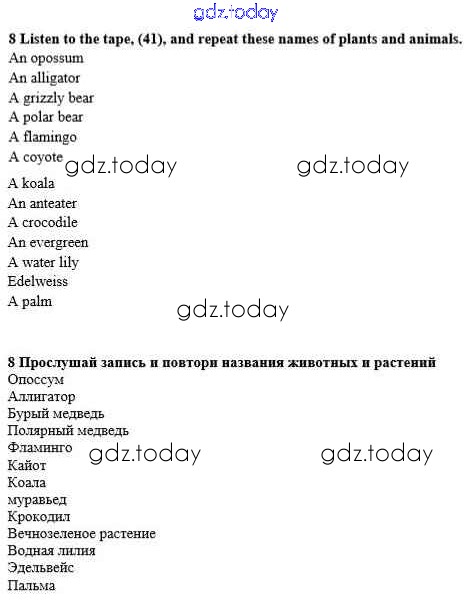 8 Listen to the tape, (41), and repeat these names of plants and animals.
An opossum
An alligator
A grizzly bear
A polar bear
A flamingo
A coyote
A koala
An anteater
A crocodile
An evergreen
A water lily
Edelweiss
A palm

8 Прослушай запись и повтори названия животных и растений
Опоссум
Аллигатор
Бурый медведь
Полярный медведь
Фламинго
Кайот
Коала
муравьед
Крокодил
Вечнозеленое растение
Водная лилия
Эдельвейс
Пальма

gdz.today